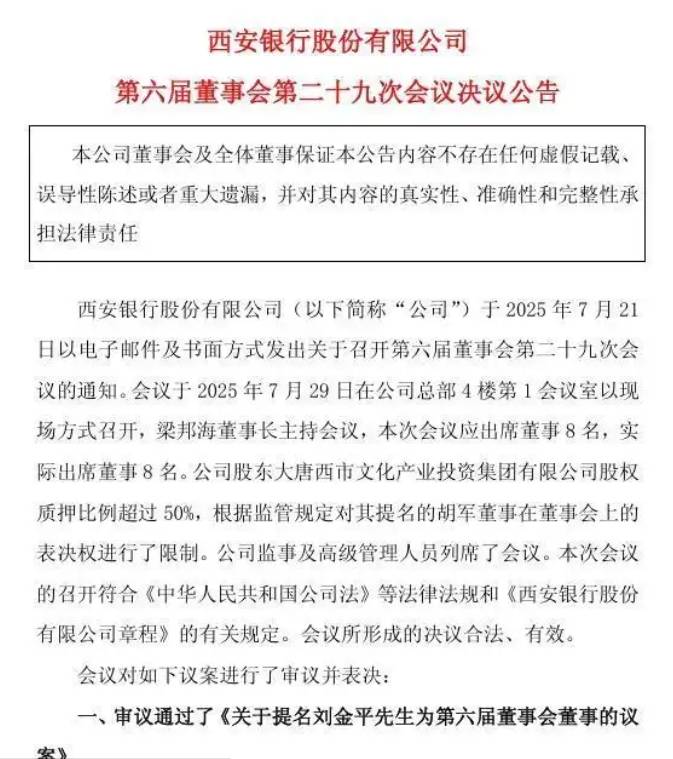 西安银行股份有限公司
第六届董事会第二十九次会议决议公告

本公司董事会及全体董事保证本公告内容不存在任何虚假记载、误导性陈述或者重大遗漏，并对其内容的真实性、准确性和完整性承担法律责任

西安银行股份有限公司（以下简称“公司”）于 2025 年 7 月 21 日以电子邮件及书面方式发出关于召开第六届董事会第二十九次会议的通知。会议于 2025 年 7 月 29 日在公司总部 4 楼第 1 会议室以现场方式召开，梁邦海董事长主持会议，本次会议应出席董事 8 名，实际出席董事 8 名。公司股东大唐西市文化产业投资集团有限公司股权质押比例超过 50%，根据监管规定对其提名的胡军董事在董事会上的表决权进行了限制。公司监事及高级管理人员列席了会议。本次会议的召开符合《中华人民共和国公司法》等法律法规和《西安银行股份有限公司章程》的有关规定。会议所形成的决议合法、有效。

会议对如下议案进行了审议并表决：

一、审议通过了《关于提名刘金平先生为第六届董事会董事的议案》